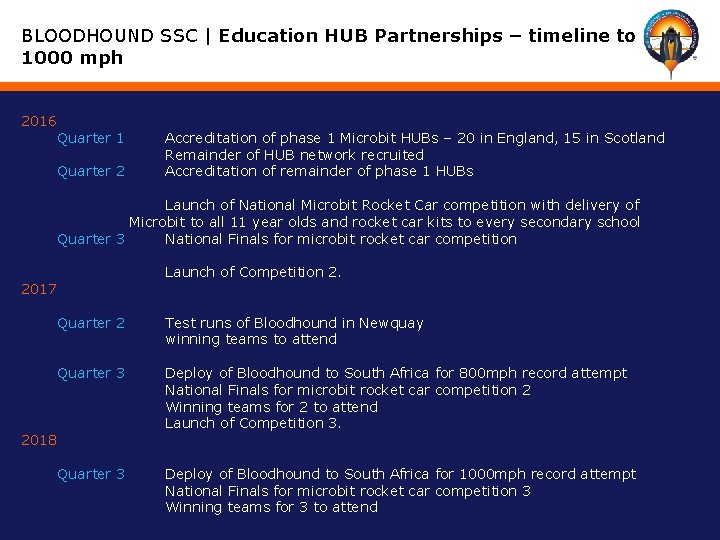 BLOODHOUND SSC | Education HUB Partnerships – timeline to 1000 mph

2016
Quarter 1 Accreditation of phase 1 Microbit HUBs – 20 in England, 15 in Scotland
Remainder of HUB network recruited
Quarter 2 Accreditation of remainder of phase 1 HUBs

Launch of National Microbit Rocket Car competition with delivery of Microbit to all 11 year olds and rocket car kits to every secondary school
Quarter 3 National Finals for microbit rocket car competition

Launch of Competition 2.
2017

Quarter 2 Test runs of Bloodhound in Newquay
winning teams to attend

Quarter 3 Deploy of Bloodhound to South Africa for 800mph record attempt
National Finals for microbit rocket car competition 2
Winning teams for 2 to attend
Launch of Competition 3.
2018

Quarter 3 Deploy of Bloodhound to South Africa for 1000mph record attempt
National Finals for microbit rocket car competition 3
Winning teams for 3 to attend